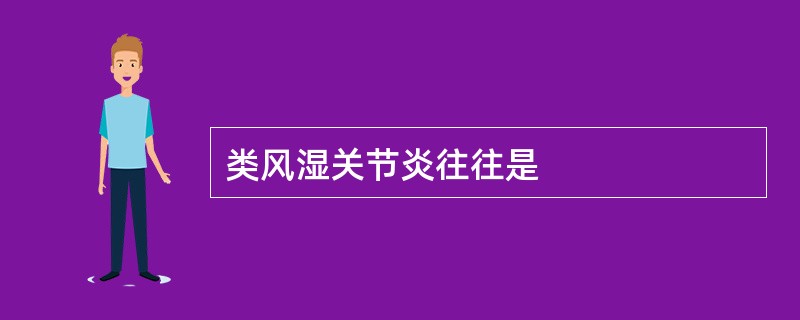 类风湿关节炎往往是